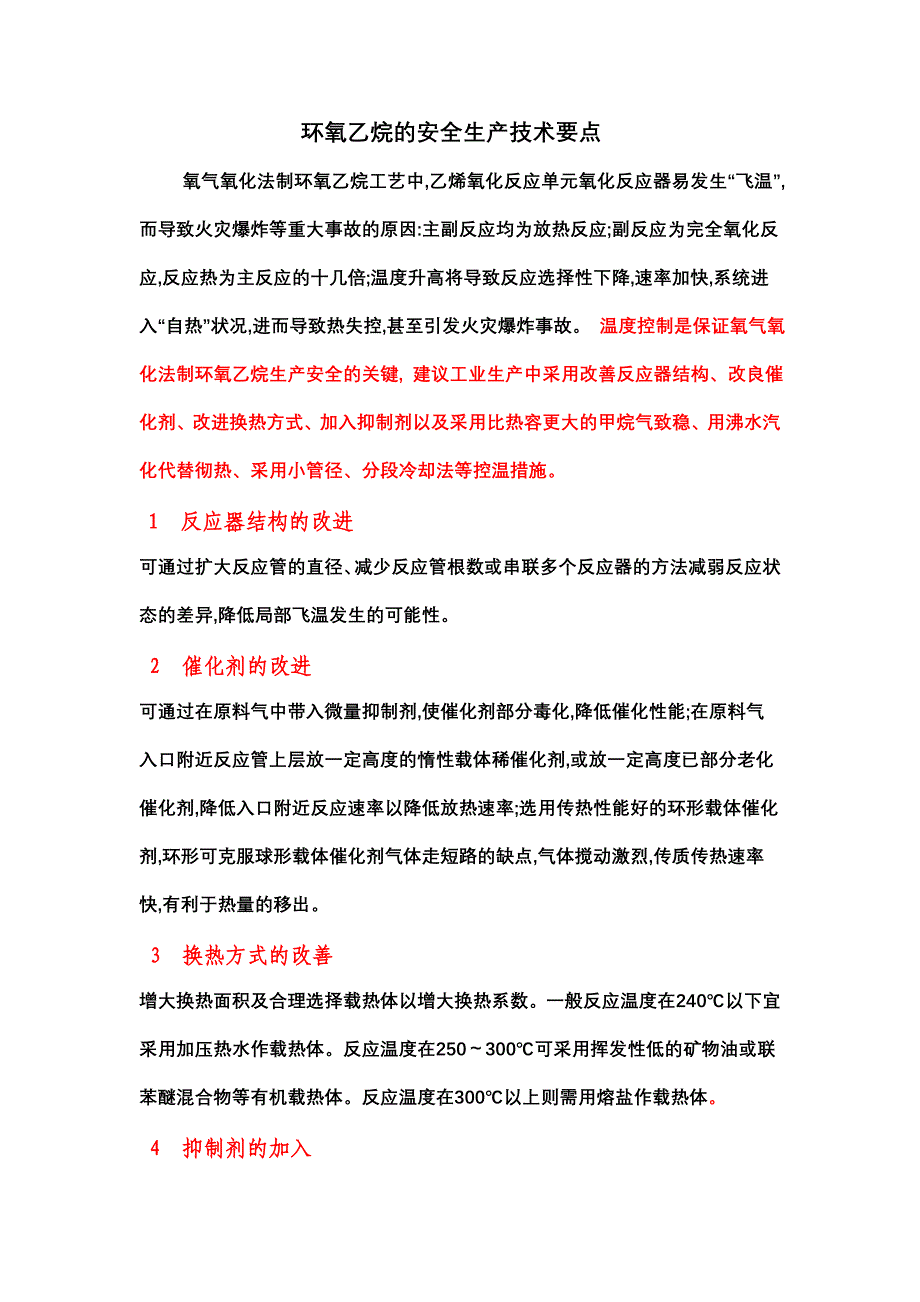 环氧乙烷的安全生产技术要点

氧气氧化法制环氧乙烷工艺中,乙烯氧化反应单元氧化反应器易发生“飞温”,而导致火灾爆炸等重大事故的原因:主副反应均为放热反应;副反应为完全氧化反应,反应热为主反应的十几倍;温度升高将导致反应选择性下降,速率加快,系统进入“自热”状况,进而导致热失控,甚至引发火灾爆炸事故。 温度控制是保证氧气氧化法制环氧乙烷生产安全的关键, 建议工业生产中采用改善反应器结构、改良催化剂、改进换热方式、加入抑制剂以及采用比热容更大的甲烷气致稳、用沸水汽化代替彻热、采用小管径、分段冷却法等控温措施。

1 反应器结构的改进

可通过扩大反应管的直径、减少反应管根数或串联多个反应器的方法减弱反应状态的差异,降低局部飞温发生的可能性。

2 催化剂的改进

可通过在原料气中带入微量抑制剂,使催化剂部分毒化,降低催化性能;在原料气入口附近反应管上层放一定高度的惰性载体稀催化剂,或放一定高度已部分老化催化剂,降低入口附近反应速率以降低放热速率;选用传热性能好的环形载体催化剂,环形可克服球形载体催化剂气体走短路的缺点,气体搅动激烈,传质传热速率快,有利于热量的移出。

3 换热方式的改善

增大换热面积及合理选择载热体以增大换热系数。一般反应温度在240℃以下宜采用加压热水作载热体。反应温度在250～300℃可采用挥发性低的矿物油或联苯醚混合物等有机载热体。反应温度在300℃以上则需用熔盐作载热体。

4 抑制剂的加入